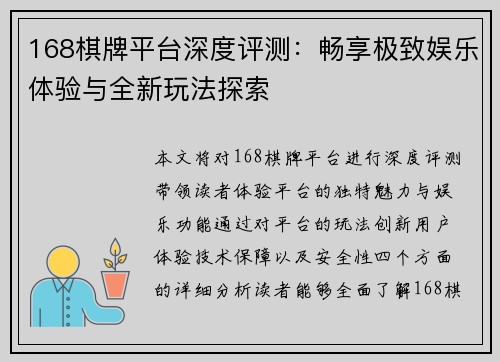 168棋牌平台深度评测：畅享极致娱乐体验与全新玩法探索

本文将对168棋牌平台进行深度评测带领读者体验平台的独特魅力与娱乐功能通过对平台的玩法创新用户体验技术保障以及安全性四个方面的详细分析读者能够全面了解168棋